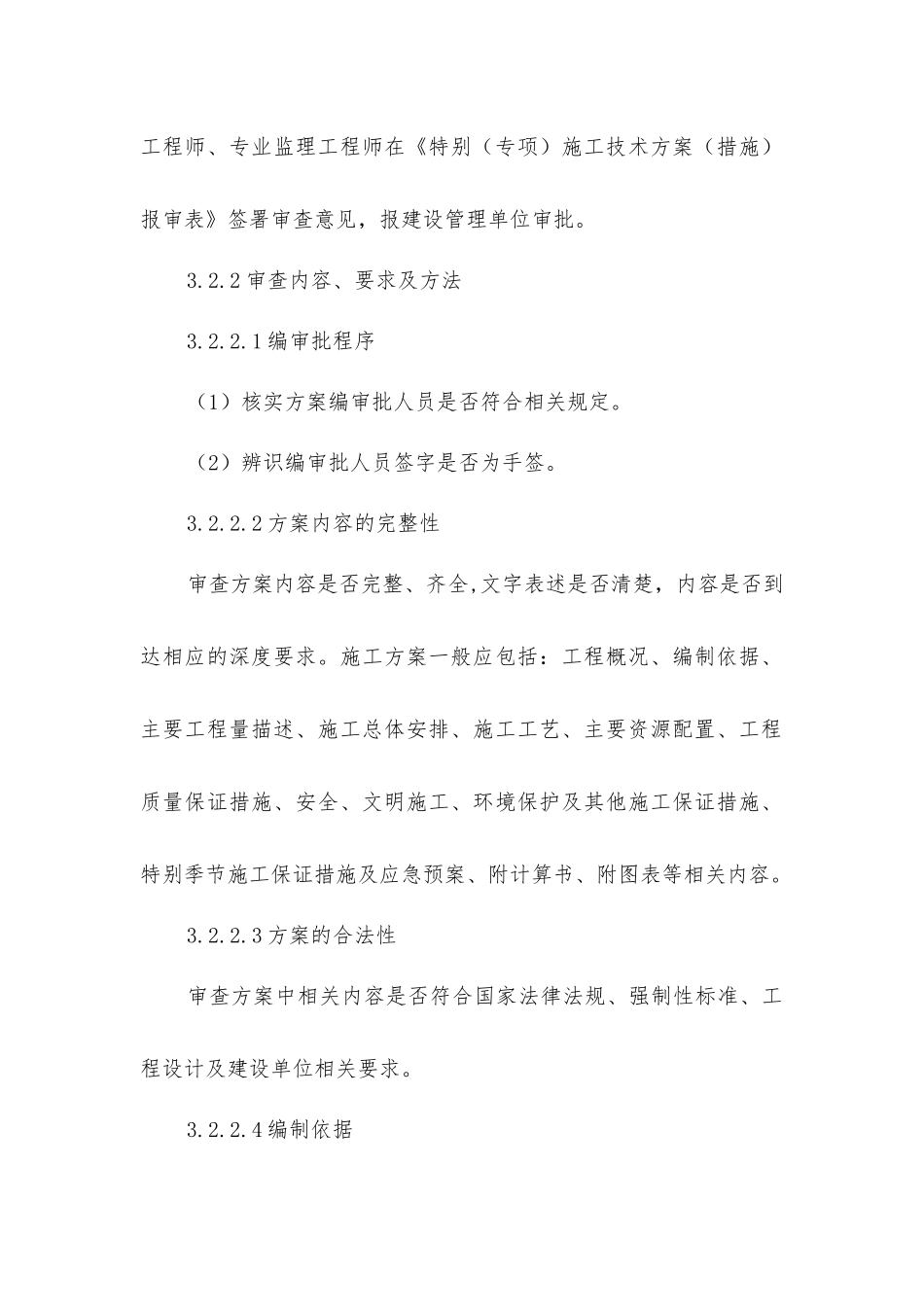 工程师、专业监理工程师在《特别（专项）施工技术方案（措施）报审表》签署审查意见，报建设管理单位审批。

3.2.2审查内容、要求及方法

3.2.2.1编审批程序

（1）核实方案编审批人员是否符合相关规定。

（2）辨识编审批人员签字是否为手签。

3.2.2.2方案内容的完整性

审查方案内容是否完整、齐全,文字表述是否清楚，内容是否到达相应的深度要求。施工方案一般应包括：工程概况、编制依据、主要工程量描述、施工总体安排、施工工艺、主要资源配置、工程质量保证措施、安全、文明施工、环境保护及其他施工保证措施、特别季节施工保证措施及应急预案、附计算书、附图表等相关内容。

3.2.2.3方案的合法性

审查方案中相关内容是否符合国家法律法规、强制性标准、工程设计及建设单位相关要求。

3.2.2.4编制依据